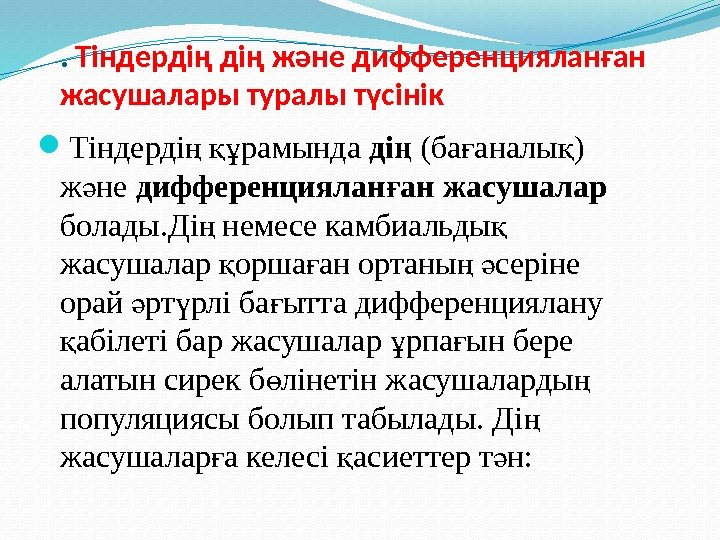 . Тіндердің дің және дифференцияланған жасушалары туралы түсінік

• Тіндердің құрамында дің (бағаналық) және дифференцияланған жасушалар болады.Дің немесе камбиальдық жасушалар қоршаған ортаның әсеріне орай әртүрлі бағытта дифференциялану қабілеті бар жасушалар ұрпағын бере алатын сирек бөлінетін жасушалардың популяциясы болып табылады. Дің жасушаларға келесі қасиеттер тән: